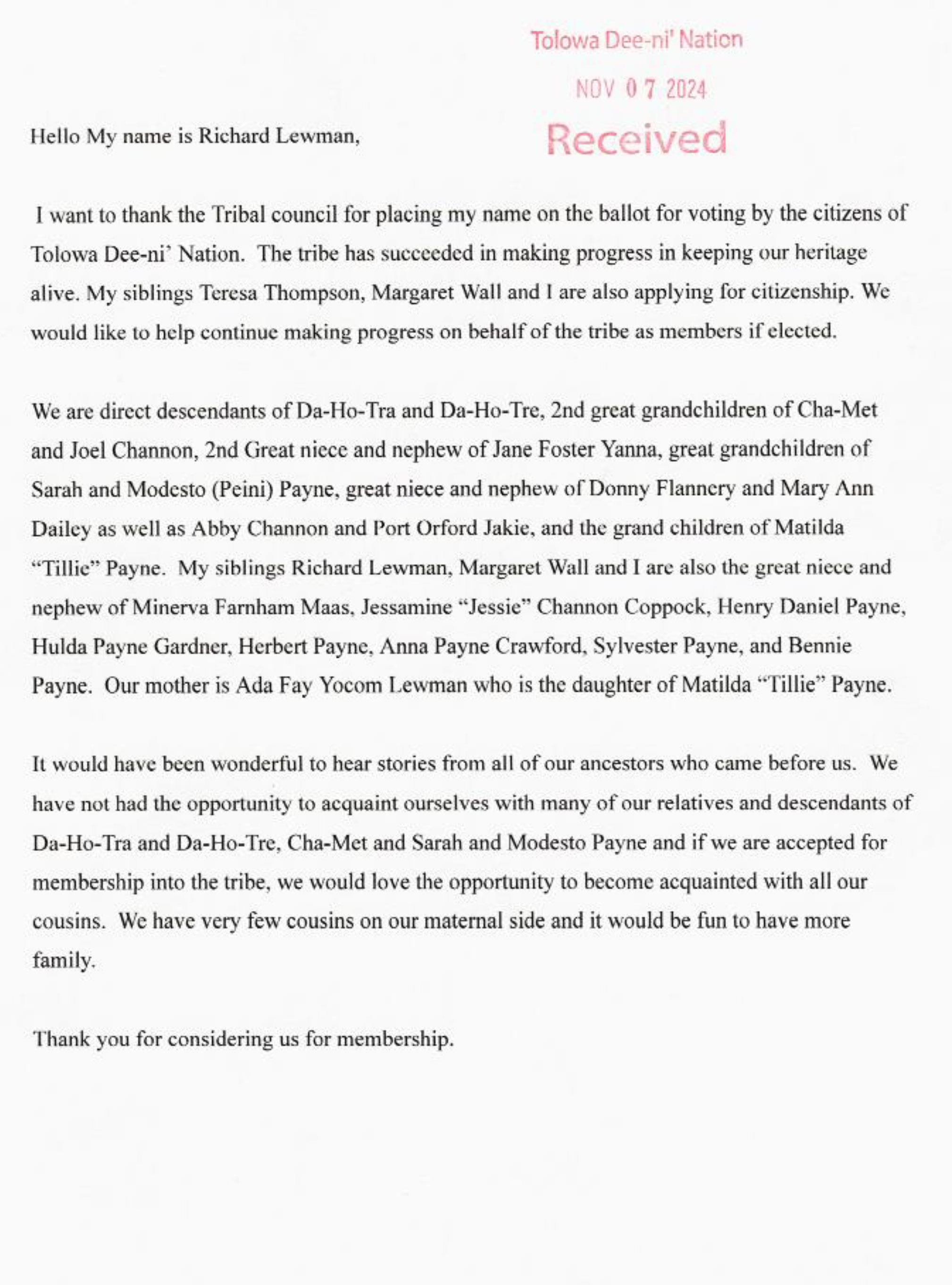 Tolowa Dee-ni' Nation

NOV 07 2024

Received

Hello My name is Richard Lewman,

I want to thank the Tribal council for placing my name on the ballot for voting by the citizens of Tolowa Dee-ni' Nation. The tribe has succeeded in making progress in keeping our heritage alive. My siblings Teresa Thompson, Margaret Wall and I are also applying for citizenship. We would like to help continue making progress on behalf of the tribe as members if elected.

We are direct descendants of Da-Ho-Tra and Da-Ho-Tre, 2nd great grandchildren of Cha-Met and Joel Channon, 2nd Great niece and nephew of Jane Foster Yanna, great grandchildren of Sarah and Modesto (Peini) Payne, great niece and nephew of Donny Flannery and Mary Ann Dailey as well as Abby Channon and Port Orford Jakie, and the grand children of Matilda "Tillie" Payne. My siblings Richard Lewman, Margaret Wall and I are also the great niece and nephew of Minerva Farnham Maas, Jessamine "Jessie" Channon Coppock, Henry Daniel Payne, Hulda Payne Gardner, Herbert Payne, Anna Payne Crawford, Sylvester Payne, and Bennie Payne. Our mother is Ada Fay Yocom Lewman who is the daughter of Matilda "Tillie" Payne.

It would have been wonderful to hear stories from all of our ancestors who came before us. We have not had the opportunity to acquaint ourselves with many of our relatives and descendants of Da-Ho-Tra and Da-Ho-Tre, Cha-Met and Sarah and Modesto Payne and if we are accepted for membership into the tribe, we would love the opportunity to become acquainted with all our cousins. We have very few cousins on our maternal side and it would be fun to have more family.

Thank you for considering us for membership.